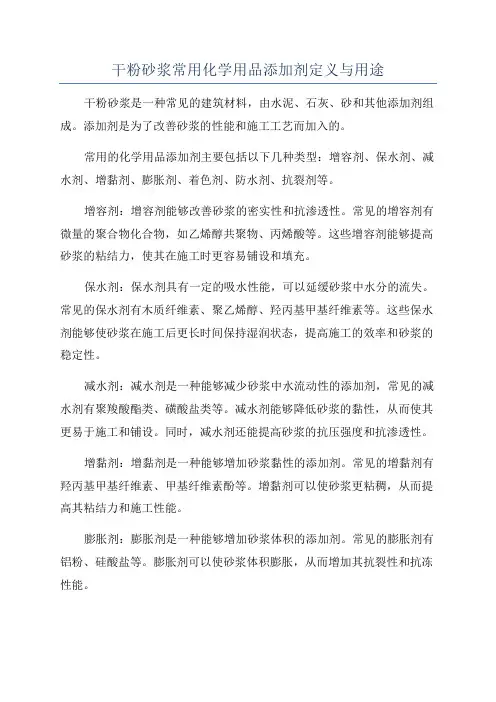 干粉砂浆常用化学用品添加剂定义与用途

干粉砂浆是一种常见的建筑材料，由水泥、石灰、砂和其他添加剂组成。添加剂是为了改善砂浆的性能和施工工艺而加入的。

常用的化学用品添加剂主要包括以下几种类型：增容剂、保水剂、减水剂、增黏剂、膨胀剂、着色剂、防水剂、抗裂剂等。

增容剂：增容剂能够改善砂浆的密实性和抗渗透性。常见的增容剂有微量的聚合物化合物，如乙烯醇共聚物、丙烯酸等。这些增容剂能够提高砂浆的粘结力，使其在施工时更容易铺设和填充。

保水剂：保水剂具有一定的吸水性能，可以延缓砂浆中水分的流失。常见的保水剂有木质纤维素、聚乙烯醇、羟丙基甲基纤维素等。这些保水剂能够使砂浆在施工后更长时间保持湿润状态，提高施工的效率和砂浆的稳定性。

减水剂：减水剂是一种能够减少砂浆中水流动性的添加剂，常见的减水剂有聚羧酸酯类、磺酸盐类等。减水剂能够降低砂浆的黏性，从而使其更易于施工和铺设。同时，减水剂还能提高砂浆的抗压强度和抗渗透性。

增黏剂：增黏剂是一种能够增加砂浆黏性的添加剂。常见的增黏剂有羟丙基甲基纤维素、甲基纤维素酚等。增黏剂可以使砂浆更粘稠，从而提高其粘结力和施工性能。

膨胀剂：膨胀剂是一种能够增加砂浆体积的添加剂。常见的膨胀剂有铝粉、硅酸盐等。膨胀剂可以使砂浆体积膨胀，从而增加其抗裂性和抗冻性能。